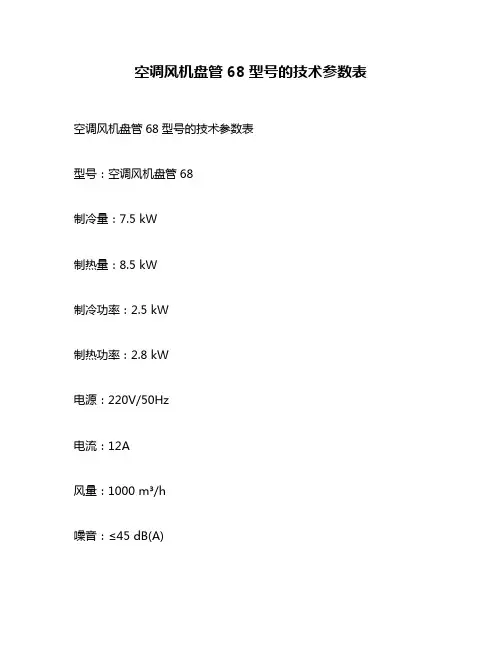 空调风机盘管 68 型号的技术参数表

空调风机盘管 68 型号的技术参数表

型号：空调风机盘管 68

制冷量：7.5 kW

制热量：8.5 kW

制冷功率：2.5 kW

制热功率：2.8 kW

电源：220V/50Hz

电流：12A

风量：1000 m³/h

噪音：≤45 dB(A)